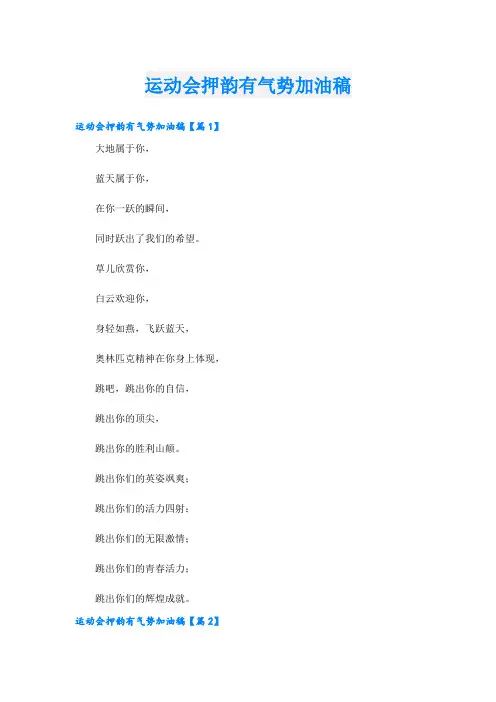 运动会押韵有气势加油稿

运动会押韵有气势加油稿【篇1】

大地属于你，

蓝天属于你，

在你一跃的瞬间，

同时跃出了我们的希望。

草儿欣赏你，

白云欢迎你，

身轻如燕，飞跃蓝天，

奥林匹克精神在你身上体现，

跳吧，跳出你的自信，

跳出你的顶尖，

跳出你的胜利山颠。

跳出你们的英姿飒爽；

跳出你们的活力四射；

跳出你们的无限激情；

跳出你们的青春活力；

跳出你们的辉煌成就。

运动会押韵有气势加油稿【篇2】